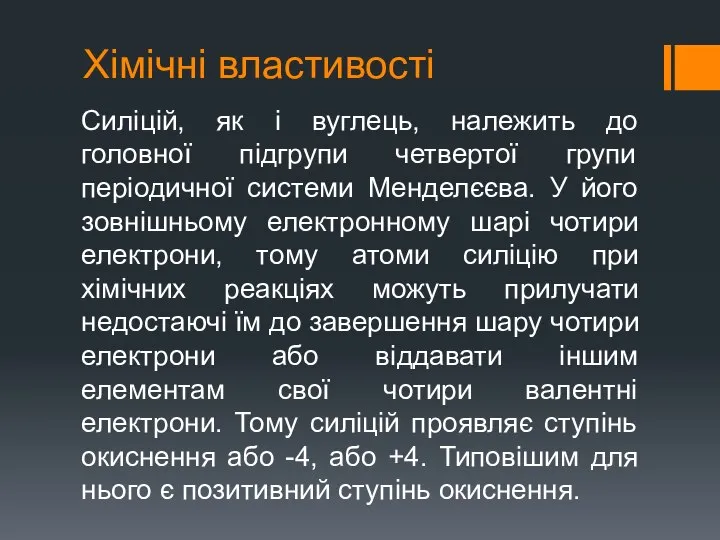 Хімічні властивості

Силіцій, як і вуглець, належить до головної підгрупи четвертої групи періодичної системи Менделєєва. У його зовнішньому електронному шарі чотири електрони, тому атоми силіцію при хімічних реакціях можуть прилучати недостаючі їм до завершення шару чотири електрони або віддавати іншим елементам свої чотири валентні електрони. Тому силіцій проявляє ступінь окиснення або -4, або +4. Типовішим для нього є позитивний ступінь окиснення.